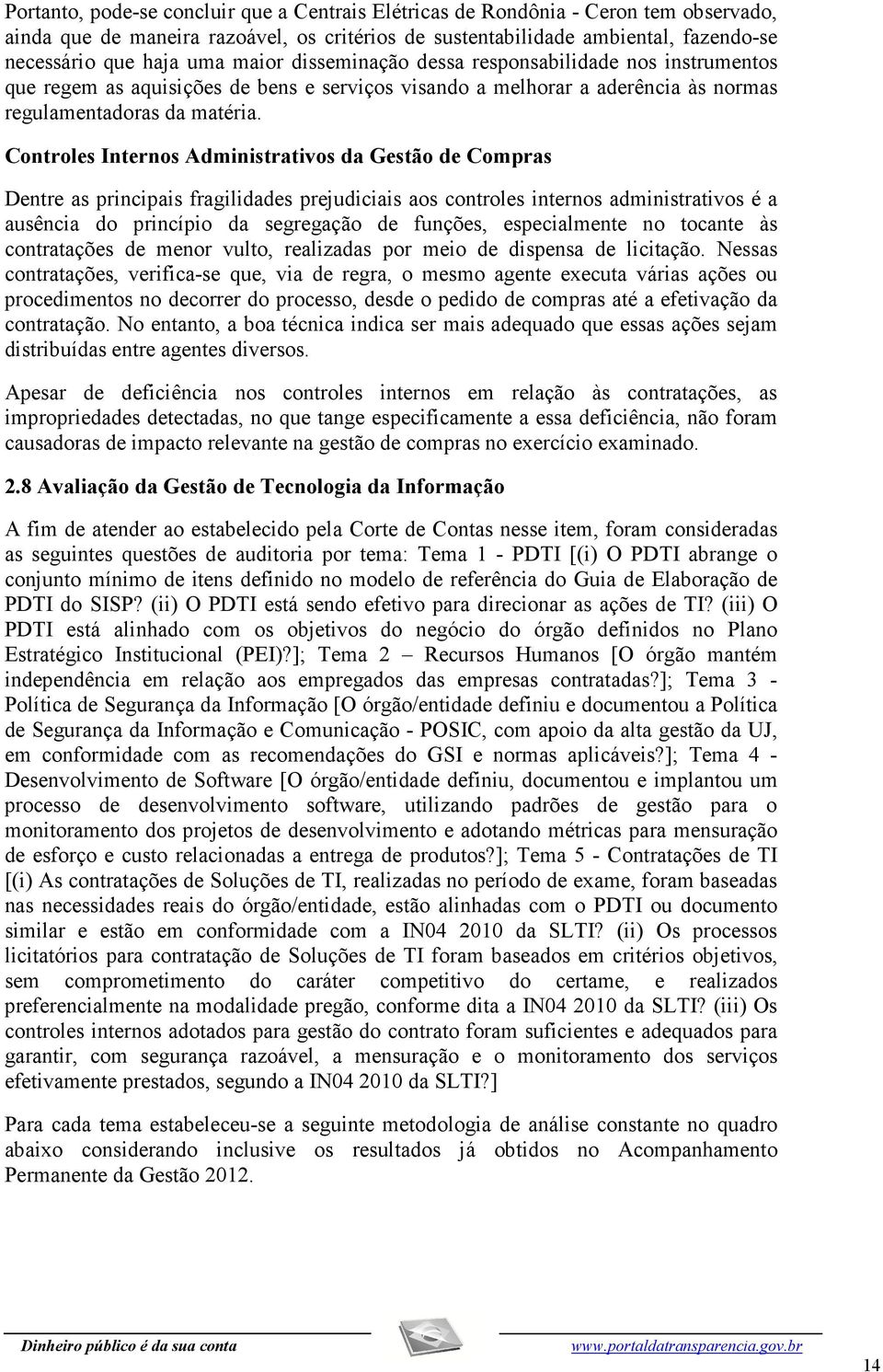 Portanto, pode-se concluir que a Centrais Elétricas de Rondônia - Ceron tem observado, ainda que de maneira razoável, os critérios de sustentabilidade ambiental, fazendo-se necessário que haja uma maior disseminação dessa responsabilidade nos instrumentos que regem as aquisições de bens e serviços visando a melhorar a aderência às normas regulamentadoras da matéria.

Controles Internos Administrativos da Gestão de Compras

Dentre as principais fragilidades prejudiciais aos controles internos administrativos é a ausência do princípio da segregação de funções, especialmente no tocante às contratações de menor vulto, realizadas por meio de dispensa de licitação. Nessas contratações, verifica-se que, via de regra, o mesmo agente executa várias ações ou procedimentos no decorrer do processo, desde o pedido de compras até a efetivação da contratação. No entanto, a boa técnica indica ser mais adequado que essas ações sejam distribuídas entre agentes diversos.

Apesar de deficiência nos controles internos em relação às contratações, as impropriedades detectadas, no que tange especificamente a essa deficiência, não foram causadoras de impacto relevante na gestão de compras no exercício examinado.

2.8 Avaliação da Gestão de Tecnologia da Informação

A fim de atender ao estabelecido pela Corte de Contas nesse item, foram consideradas as seguintes questões de auditoria por tema: Tema 1 - PDTI [(i) O PDTI abrange o conjunto mínimo de itens definido no modelo de referência do Guia de Elaboração de PDTI do SISP? (ii) O PDTI está sendo efetivo para direcionar as ações de TI? (iii) O PDTI está alinhado com os objetivos do negócio do órgão definidos no Plano Estratégico Institucional (PEI)?]; Tema 2 – Recursos Humanos [O órgão mantém independência em relação aos empregados das empresas contratadas?]; Tema 3 - Política de Segurança da Informação [O órgão/entidade definiu e documentou a Política de Segurança da Informação e Comunicação - POSIC, com apoio da alta gestão da UJ, em conformidade com as recomendações do GSI e normas aplicáveis?]; Tema 4 - Desenvolvimento de Software [O órgão/entidade definiu, documentou e implantou um processo de desenvolvimento software, utilizando padrões de gestão para o monitoramento dos projetos de desenvolvimento e adotando métricas para mensuração de esforço e custo relacionadas a entrega de produtos?]; Tema 5 - Contratações de TI [(i) As contratações de Soluções de TI, realizadas no período de exame, foram baseadas nas necessidades reais do órgão/entidade, estão alinhadas com o PDTI ou documento similar e estão em conformidade com a IN04 2010 da SLTI? (ii) Os processos licitatórios para contratação de Soluções de TI foram baseados em critérios objetivos, sem comprometimento do caráter competitivo do certame, e realizados preferencialmente na modalidade pregão, conforme dita a IN04 2010 da SLTI? (iii) Os controles internos adotados para gestão do contrato foram suficientes e adequados para garantir, com segurança razoável, a mensuração e o monitoramento dos serviços efetivamente prestados, segundo a IN04 2010 da SLTI?]

Para cada tema estabeleceu-se a seguinte metodologia de análise constante no quadro abaixo considerando inclusive os resultados já obtidos no Acompanhamento Permanente da Gestão 2012.

Dinheiro público é da sua conta www.portaldatransparencia.gov.br

14